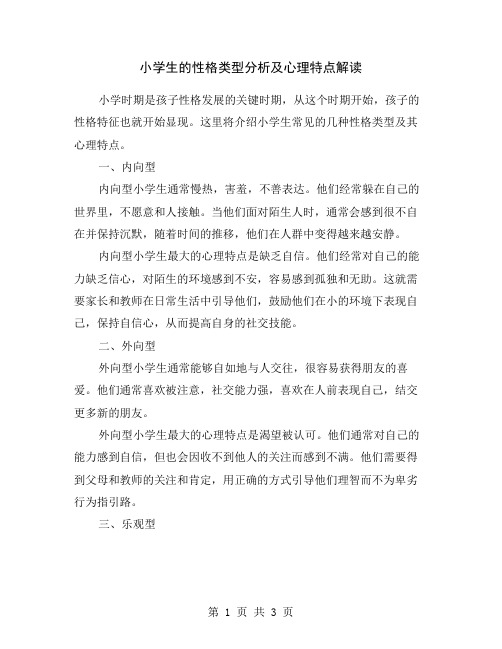 小学生的性格类型分析及心理特点解读

小学时期是孩子性格发展的关键时期，从这个时期开始，孩子的性格特征也就开始显现。这里将介绍小学生常见的几种性格类型及其心理特点。

一、内向型

内向型小学生通常慢热，害羞，不善表达。他们经常躲在自己的世界里，不愿意和人接触。当他们面对陌生人时，通常会感到很不自在并保持沉默，随着时间的推移，他们在人群中变得越来越安静。

内向型小学生最大的心理特点是缺乏自信。他们经常对自己的能力缺乏信心，对陌生的环境感到不安，容易感到孤独和无助。这就需要家长和教师在日常生活中引导他们，鼓励他们在小的环境下表现自己，保持自信心，从而提高自身的社交技能。

二、外向型

外向型小学生通常能够自如地与人交往，很容易获得朋友的喜爱。他们通常喜欢被注意，社交能力强，喜欢在人前表现自己，结交更多新的朋友。

外向型小学生最大的心理特点是渴望被认可。他们通常对自己的能力感到自信，但也会因收不到他人的关注而感到不满。他们需要得到父母和教师的关注和肯定，用正确的方式引导他们理智而不为卑劣行为指引路。

三、乐观型

第 1 页 共 3 页